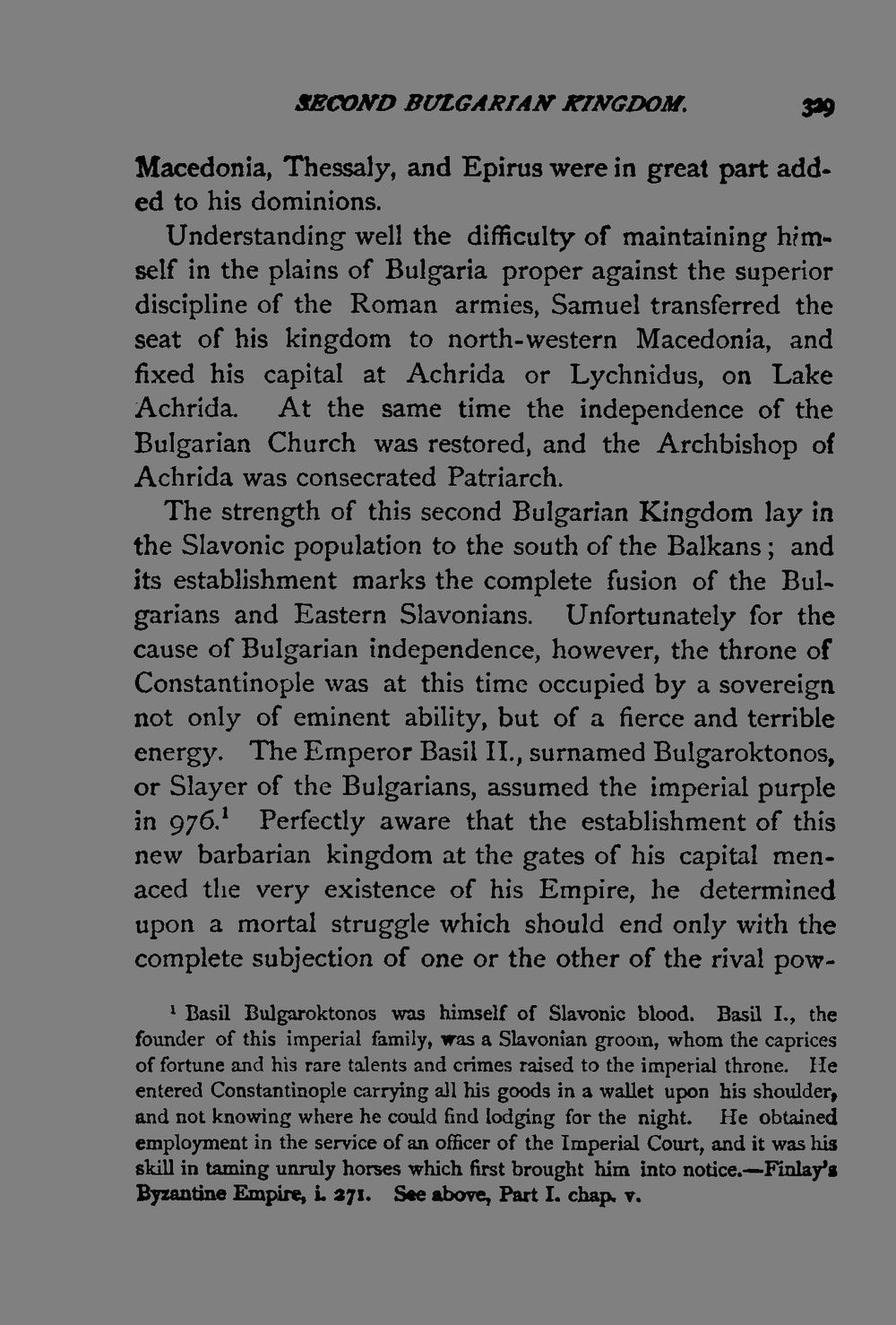 SECOND BULGARIAN KINGDOM. 329

Macedonia, Thessaly, and Epirus were in great part added to his dominions.

Understanding well the difficulty of maintaining himself in the plains of Bulgaria proper against the superior discipline of the Roman armies, Samuel transferred the seat of his kingdom to north-western Macedonia, and fixed his capital at Achrida or Lychnidus, on Lake Achrida. At the same time the independence of the Bulgarian Church was restored, and the Archbishop of Achrida was consecrated Patriarch.

The strength of this second Bulgarian Kingdom lay in the Slavonic population to the south of the Balkans; and its establishment marks the complete fusion of the Bulgarians and Eastern Slavonians. Unfortunately for the cause of Bulgarian independence, however, the throne of Constantinople was at this time occupied by a sovereign not only of eminent ability, but of a fierce and terrible energy. The Emperor Basil II., surnamed Bulgaroktonos, or Slayer of the Bulgarians, assumed the imperial purple in 976.$^{1}$ Perfectly aware that the establishment of this new barbarian kingdom at the gates of his capital menaced the very existence of his Empire, he determined upon a mortal struggle which should end only with the complete subjection of one or the other of the rival pow-

$^{1}$ Basil Bulgaroktonos was himself of Slavonic blood. Basil I., the founder of this imperial family, was a Slavonian groom, whom the caprices of fortune and his rare talents and crimes raised to the imperial throne. He entered Constantinople carrying all his goods in a wallet upon his shoulder, and not knowing where he could find lodging for the night. He obtained employment in the service of an officer of the Imperial Court, and it was his skill in taming unruly horses which first brought him into notice.—Finlay's Byzantine Empire, i. 271. See above, Part I. chap. v.